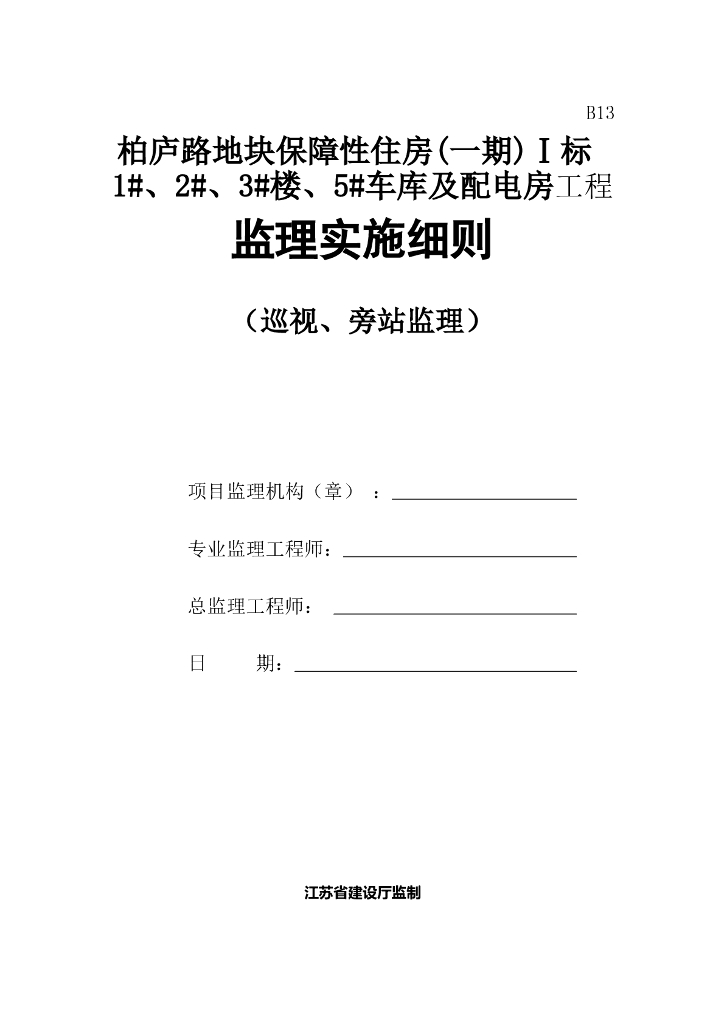 B13

柏庐路地块保障性住房(一期)Ⅰ标

1#、2#、3#楼、5#车库及配电房工程

监理实施细则

（巡视、旁站监理）

项目监理机构（章）：

专业监理工程师：

总监理工程师：

日　　期：

江苏省建设厅监制